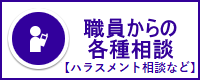 職員からの
各種相談
【ハラスメント相談など】